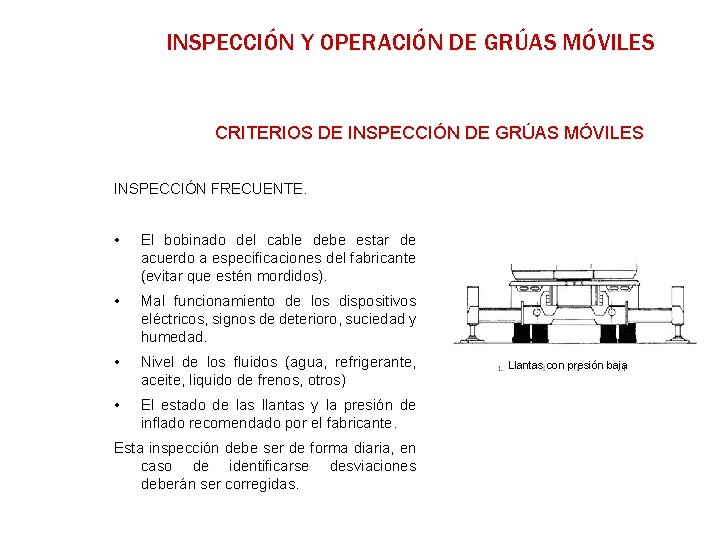 INSPECCIÓN Y OPERACIÓN DE GRÚAS MÓVILES

CRITERIOS DE INSPECCIÓN DE GRÚAS MÓVILES

INSPECCIÓN FRECUENTE.

• El bobinado del cable debe estar de acuerdo a especificaciones del fabricante (evitar que estén mordidos).

• Mal funcionamiento de los dispositivos eléctricos, signos de deterioro, suciedad y humedad.

• Nivel de los fluidos (agua, refrigerante, aceite, liquido de frenos, otros)

• El estado de las llantas y la presión de inflado recomendado por el fabricante.

Esta inspección debe ser de forma diaria, en caso de identificarse desviaciones deberán ser corregidas.

Llantas con presión baja